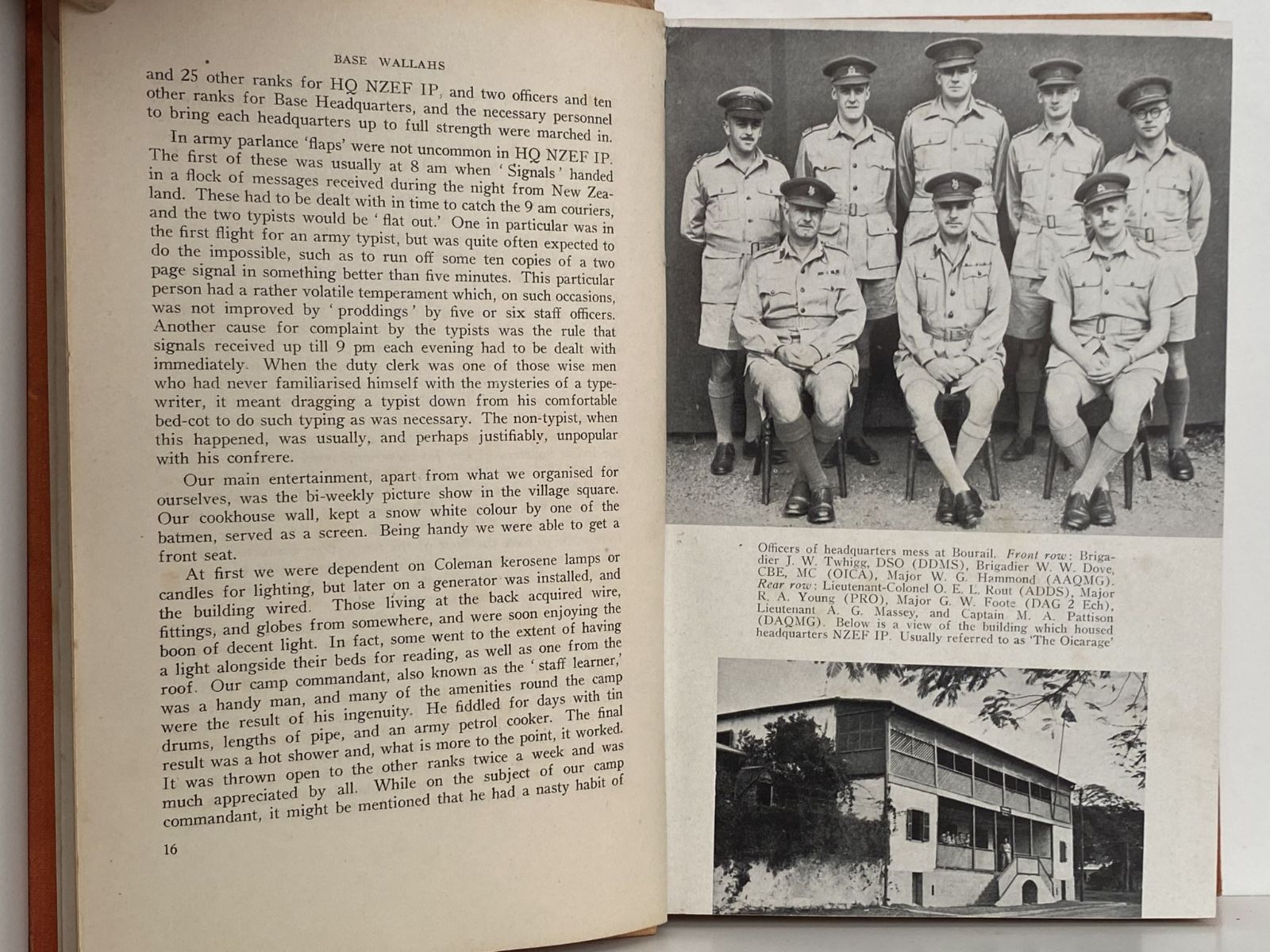 BASE WALLAHS

and 25 other ranks for HQ NZEF IP, and two officers and ten other ranks for Base Headquarters, and the necessary personnel to bring each headquarters up to full strength were marched in.

In army parlance 'flaps' were not uncommon in HQ NZEF IP. The first of these was usually at 8 am when 'Signals' handed in a flock of messages received during the night from New Zealand. These had to be dealt with in time to catch the 9 am couriers, and the two typists would be 'flat out.' One in particular was in the first flight for an army typist, but was quite often expected to do the impossible, such as to run off some ten copies of a two page signal in something better than five minutes. This particular person had a rather volatile temperament which, on such occasions, was not improved by 'proddings' by five or six staff officers. Another cause for complaint by the typists was the rule that signals received up till 9 pm each evening had to be dealt with immediately. When the duty clerk was one of those wise men who had never familiarised himself with the mysteries of a typewriter, it meant dragging a typist down from his comfortable bed-cot to do such typing as was necessary. The non-typist, when this happened, was usually, and perhaps justifiably, unpopular with his confrere.

Our main entertainment, apart from what we organised for ourselves, was the bi-weekly picture show in the village square. Our cookhouse wall, kept a snow white colour by one of the batmen, served as a screen. Being handy we were able to get a front seat.

At first we were dependent on Coleman kerosene lamps or candles for lighting, but later on a generator was installed, and the building wired. Those living at the back acquired wire, fittings, and globes from somewhere, and were soon enjoying the boon of decent light. In fact, some went to the extent of having a light alongside their beds for reading, as well as one from the roof. Our camp commandant, also known as the 'staff learner,' was a handy man, and many of the amenities round the camp were the result of his ingenuity. He fiddled for days with tin drums, lengths of pipe, and an army petrol cooker. The final result was a hot shower and, what is more to the point, it worked. It was thrown open to the other ranks twice a week and was much appreciated by all. While on the subject of our camp commandant, it might be mentioned that he had a nasty habit of

16

Officers of headquarters mess at Bourail. Front row: Brigadier J. W. Twhigg, DSO (DDMS), Brigadier W. W. Dove, CBE, MC (OICA), Major W. G. Hammond (AAQMG). Rear row: Lieutenant-Colonel O. E. L. Rout (ADDS), Major R. A. Young (PRO), Major G. W. Foote (DAG 2 Ech), Lieutenant A. G. Massey, and Captain M. A. Pattison (DAQMG). Below is a view of the building which housed headquarters NZEF IP. Usually referred to as 'The Oicarage'